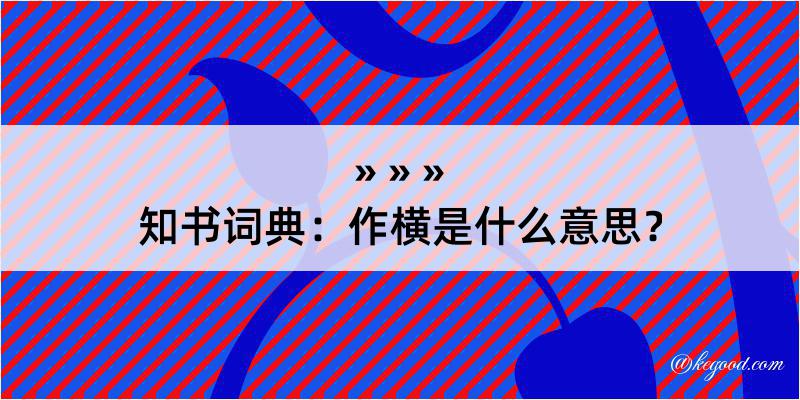 » » »
知书词典：作横是什么意思？

@kegood.com